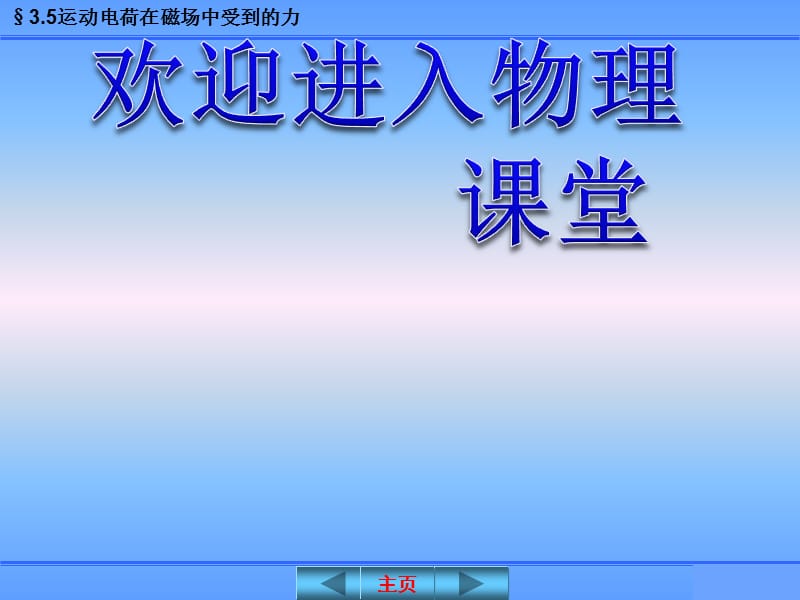 § 3.5运动电荷在磁场中受到的力

欢迎进入物理课堂

主页